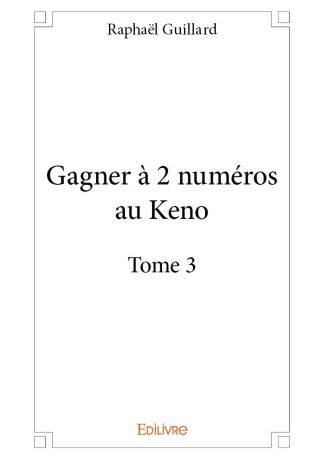 Raphaël Guillard

Gagner à 2 numéros au Keno

Tome 3

Edilivre